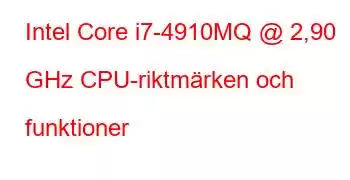 Intel Core i7-4910MQ @ 2,90 GHz CPU-riktmärken och funktioner